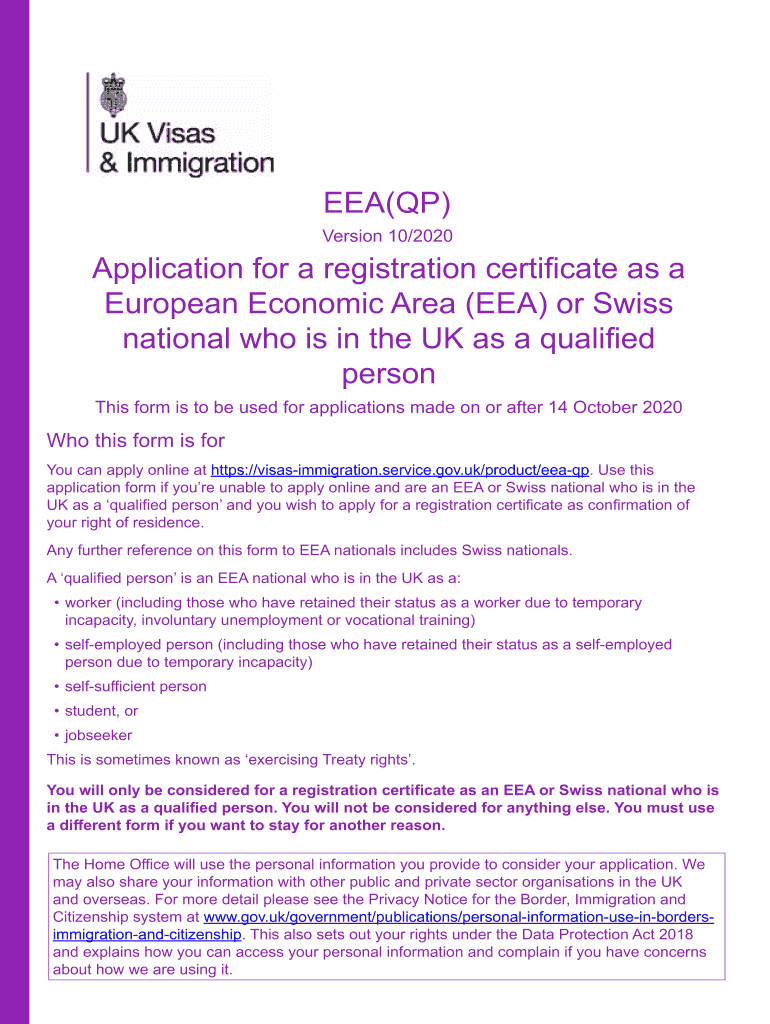 UK Visas & Immigration

EEA(QP)

Version 10/2020

Application for a registration certificate as a European Economic Area (EEA) or Swiss national who is in the UK as a qualified person

This form is to be used for applications made on or after 14 October 2020

Who this form is for

You can apply online at https://visas-immigration.service.gov.uk/product/eea-qp. Use this application form if you're unable to apply online and are an EEA or Swiss national who is in the UK as a 'qualified person' and you wish to apply for a registration certificate as confirmation of your right of residence.

Any further reference on this form to EEA nationals includes Swiss nationals.

A 'qualified person' is an EEA national who is in the UK as a:

• worker (including those who have retained their status as a worker due to temporary incapacity, involuntary unemployment or vocational training)

• self-employed person (including those who have retained their status as a self-employed person due to temporary incapacity)

• self-sufficient person

• student, or

• jobseeker

This is sometimes known as 'exercising Treaty rights'.

You will only be considered for a registration certificate as an EEA or Swiss national who is in the UK as a qualified person. You will not be considered for anything else. You must use a different form if you want to stay for another reason.

The Home Office will use the personal information you provide to consider your application. We may also share your information with other public and private sector organisations in the UK and overseas. For more detail please see the Privacy Notice for the Border, Immigration and Citizenship system at www.gov.uk/government/publications/personal-information-use-in-borders-immigration-and-citizenship. This also sets out your rights under the Data Protection Act 2018 and explains how you can access your personal information and complain if you have concerns about how we are using it.